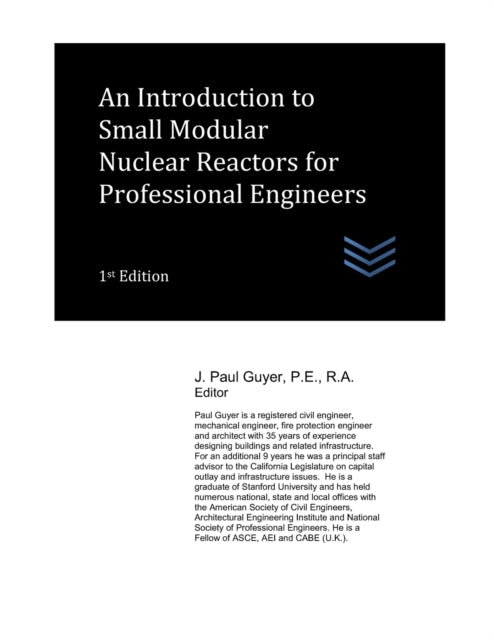 An Introduction to Small Modular Nuclear Reactors for Professional Engineers

1st Edition

J. Paul Guyer, P.E., R.A.
Editor

Paul Guyer is a registered civil engineer, mechanical engineer, fire protection engineer and architect with 35 years of experience designing buildings and related infrastructure. For an additional 9 years he was a principal staff advisor to the California Legislature on capital outlay and infrastructure issues. He is a graduate of Stanford University and has held numerous national, state and local offices with the American Society of Civil Engineers, Architectural Engineering Institute and National Society of Professional Engineers. He is a Fellow of ASCE, AEI and CABE (U.K.).